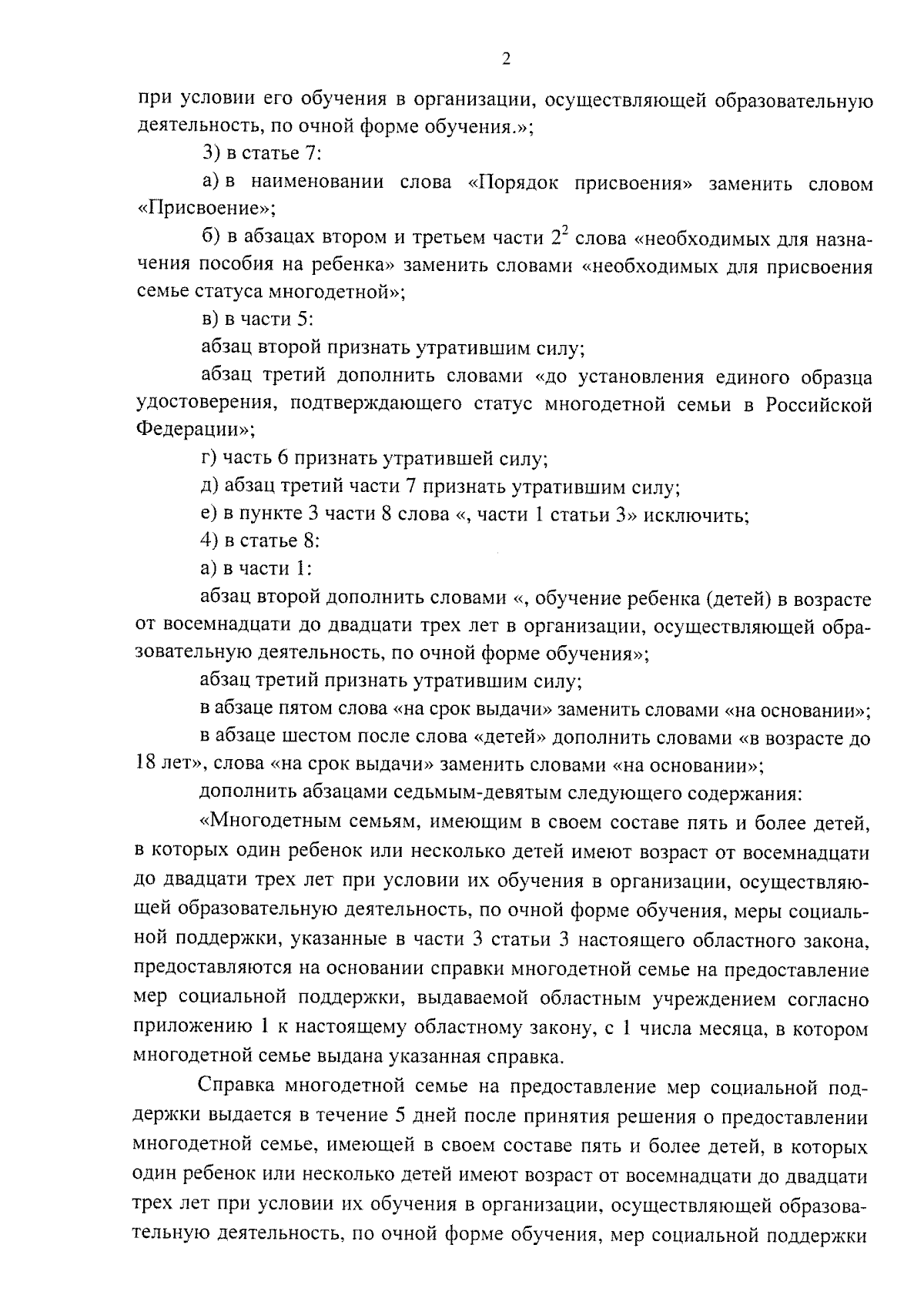 2

при условии его обучения в организации, осуществляющей образовательную деятельность, по очной форме обучения.»;

3) в статье 7:

а) в наименовании слова «Порядок присвоения» заменить словом «Присвоение»;

б) в абзацах втором и третьем части $2^2$ слова «необходимых для назначения пособия на ребенка» заменить словами «необходимых для присвоения семье статуса многодетной»;

в) в части 5:

абзац второй признать утратившим силу;

абзац третий дополнить словами «до установления единого образца удостоверения, подтверждающего статус многодетной семьи в Российской Федерации»;

г) часть 6 признать утратившей силу;

д) абзац третий части 7 признать утратившим силу;

е) в пункте 3 части 8 слова «, части 1 статьи 3» исключить;

4) в статье 8:

а) в части 1:

абзац второй дополнить словами «, обучение ребенка (детей) в возрасте от восемнадцати до двадцати трех лет в организации, осуществляющей образовательную деятельность, по очной форме обучения»;

абзац третий признать утратившим силу;

в абзаце пятом слова «на срок выдачи» заменить словами «на основании»;

в абзаце шестом после слова «детей» дополнить словами «в возрасте до 18 лет», слова «на срок выдачи» заменить словами «на основании»;

дополнить абзацами седьмым-девятым следующего содержания:

«Многодетным семьям, имеющим в своем составе пять и более детей, в которых один ребенок или несколько детей имеют возраст от восемнадцати до двадцати трех лет при условии их обучения в организации, осуществляющей образовательную деятельность, по очной форме обучения, меры социальной поддержки, указанные в части 3 статьи 3 настоящего областного закона, предоставляются на основании справки многодетной семье на предоставление мер социальной поддержки, выдаваемой областным учреждением согласно приложению 1 к настоящему областному закону, с 1 числа месяца, в котором многодетной семье выдана указанная справка.

Справка многодетной семье на предоставление мер социальной поддержки выдается в течение 5 дней после принятия решения о предоставлении многодетной семье, имеющей в своем составе пять и более детей, в которых один ребенок или несколько детей имеют возраст от восемнадцати до двадцати трех лет при условии их обучения в организации, осуществляющей образовательную деятельность, по очной форме обучения, мер социальной поддержки